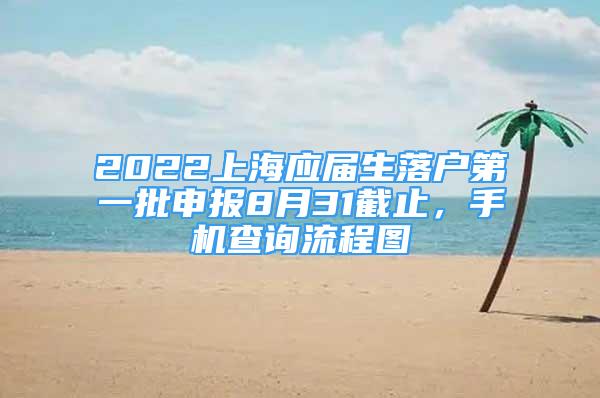 2022上海应届生落户第一批申报8月31截止，手机查询流程图